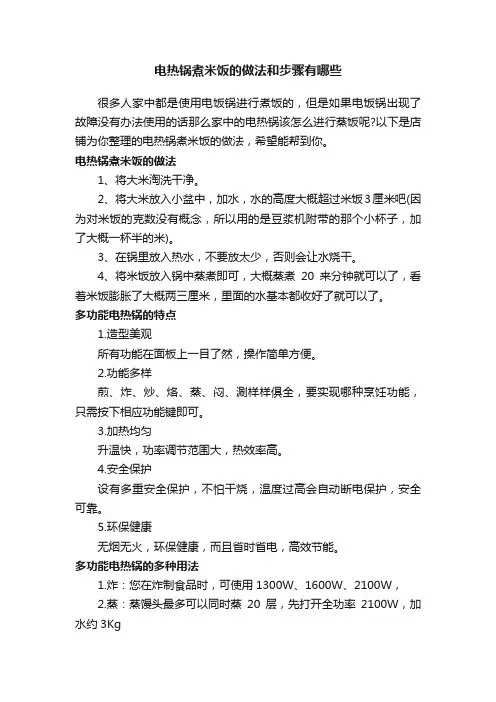 电热锅煮米饭的做法和步骤有哪些

很多人家中都是使用电饭锅进行煮饭的，但是如果电饭锅出现了故障没有办法使用的话那么家中的电热锅该怎么进行蒸饭呢?以下是店铺为你整理的电热锅煮米饭的做法，希望能帮到你。

电热锅煮米饭的做法

1、将大米淘洗干净。

2、将大米放入小盆中，加水，水的高度大概超过米饭3厘米吧(因为对米饭的克数没有概念，所以用的是豆浆机附带的那个小杯子，加了大概一杯半的米)。

3、在锅里放入热水，不要放太少，否则会让水烧干。

4、将米饭放入锅中蒸煮即可，大概蒸煮 20 来分钟就可以了，看着米饭膨胀了大概两三厘米，里面的水基本都收好了就可以了。

多功能电热锅的特点

1.造型美观

所有功能在面板上一目了然，操作简单方便。

2.功能多样

煎、炸、炒、烙、蒸、闷、涮样样俱全，要实现哪种烹饪功能，只需按下相应功能键即可。

3.加热均匀

升温快，功率调节范围大，热效率高。

4.安全保护

设有多重安全保护，不怕干烧，温度过高会自动断电保护，安全可靠。

5.环保健康

无烟无火，环保健康，而且省时省电，高效节能。

多功能电热锅的多种用法

1.炸：您在炸制食品时，可使用 1300W、1600W、2100W，

2.蒸：蒸馒头最多可以同时蒸 20 层，先打开全功率 2100W，加水约 3Kg